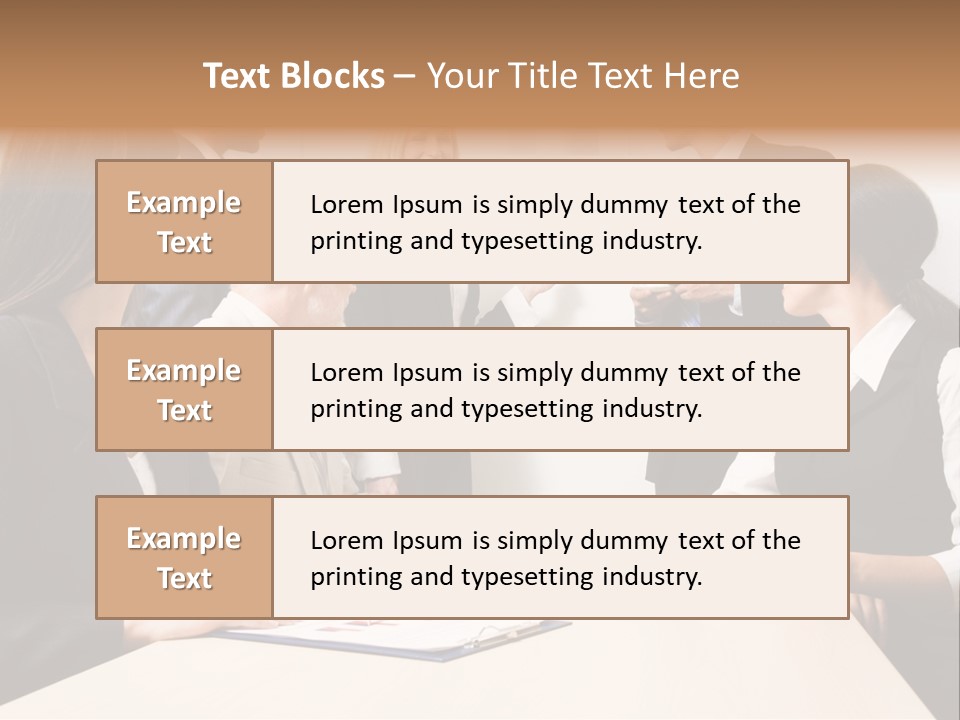 Text Blocks – Your Title Text Here

Example Text

Lorem Ipsum is simply dummy text of the printing and typesetting industry.

Example Text

Lorem Ipsum is simply dummy text of the printing and typesetting industry.

Example Text

Lorem Ipsum is simply dummy text of the printing and typesetting industry.